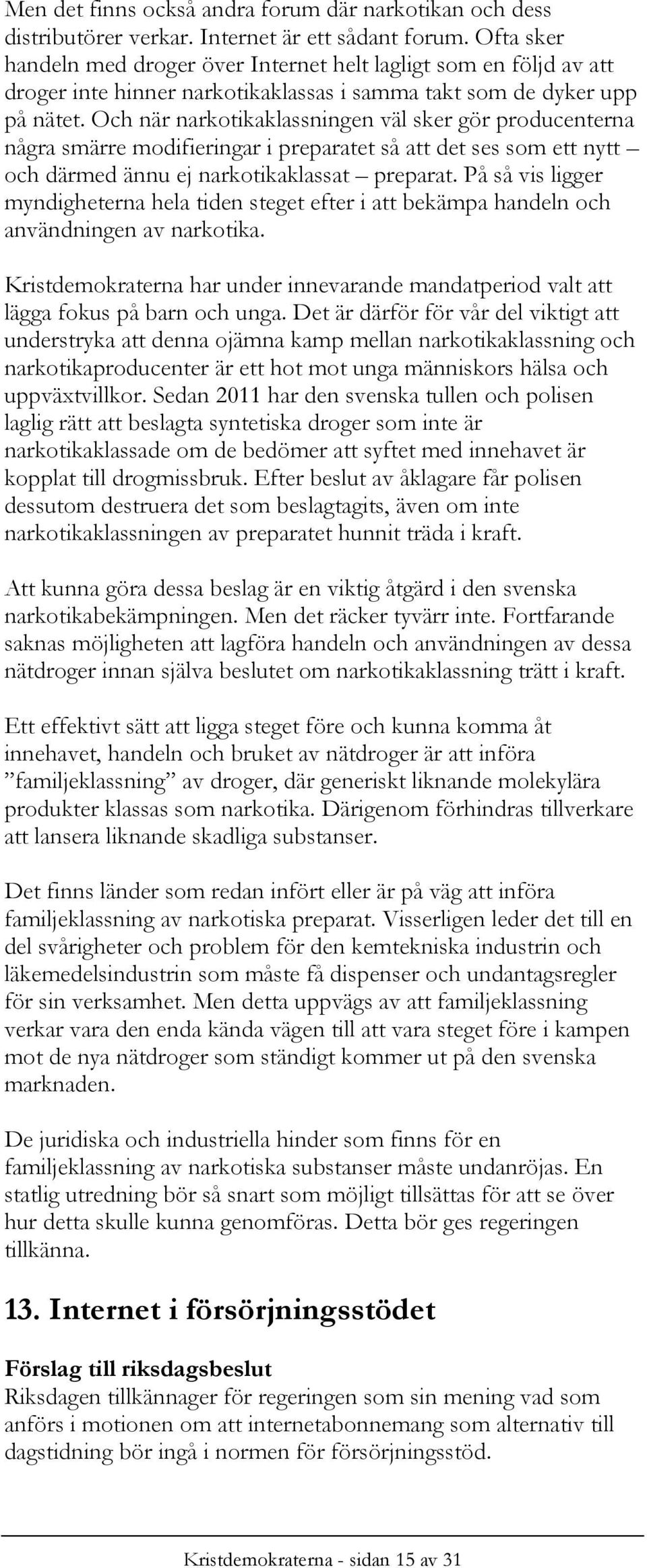 Men det finns också andra forum där narkotikan och dess distributörer verkar. Internet är ett sådant forum. Ofta sker handeln med droger över Internet helt lagligt som en följd av att droger inte hinner narkotikaklassas i samma takt som de dyker upp på nätet. Och när narkotikaklassningen väl sker gör producenterna några smärre modifieringar i preparatet så att det ses som ett nytt – och därmed ännu ej narkotikaklassat – preparat. På så vis ligger myndigheterna hela tiden steget efter i att bekämpa handeln och användningen av narkotika.

Kristdemokraterna har under innevarande mandatperiod valt att lägga fokus på barn och unga. Det är därför för vår del viktigt att understryka att denna ojämna kamp mellan narkotikaklassning och narkotikaproducenter är ett hot mot unga människors hälsa och uppväxtvillkor. Sedan 2011 har den svenska tullen och polisen laglig rätt att beslagta syntetiska droger som inte är narkotikaklassade om de bedömer att syftet med innehavet är kopplat till drogmissbruk. Efter beslut av åklagare får polisen dessutom destruera det som beslagtagits, även om inte narkotikaklassningen av preparatet hunnit träda i kraft.

Att kunna göra dessa beslag är en viktig åtgärd i den svenska narkotikabekämpningen. Men det räcker tyvärr inte. Fortfarande saknas möjligheten att lagföra handeln och användningen av dessa nätdroger innan själva beslutet om narkotikaklassning trätt i kraft.

Ett effektivt sätt att ligga steget före och kunna komma åt innehavet, handeln och bruket av nätdroger är att införa ”familjeklassning” av droger, där generiskt liknande molekylära produkter klassas som narkotika. Därigenom förhindras tillverkare att lansera liknande skadliga substanser.

Det finns länder som redan infört eller är på väg att införa familjeklassning av narkotiska preparat. Visserligen leder det till en del svårigheter och problem för den kemtekniska industrin och läkemedelsindustrin som måste få dispenser och undantagsregler för sin verksamhet. Men detta uppvägs av att familjeklassning verkar vara den enda kända vägen till att vara steget före i kampen mot de nya nätdroger som ständigt kommer ut på den svenska marknaden.

De juridiska och industriella hinder som finns för en familjeklassning av narkotiska substanser måste undanröjas. En statlig utredning bör så snart som möjligt tillsättas för att se över hur detta skulle kunna genomföras. Detta bör ges regeringen tillkänna.

13. Internet i försörjningsstödet

Förslag till riksdagsbeslut
Riksdagen tillkännager för regeringen som sin mening vad som anförs i motionen om att internetabonnemang som alternativ till dagstidning bör ingå i normen för försörjningsstöd.

Kristdemokraterna - sidan 15 av 31